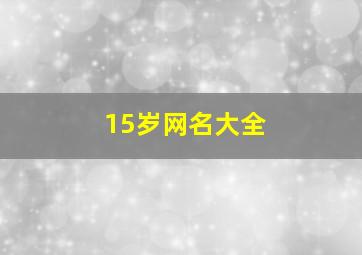 15岁网名大全